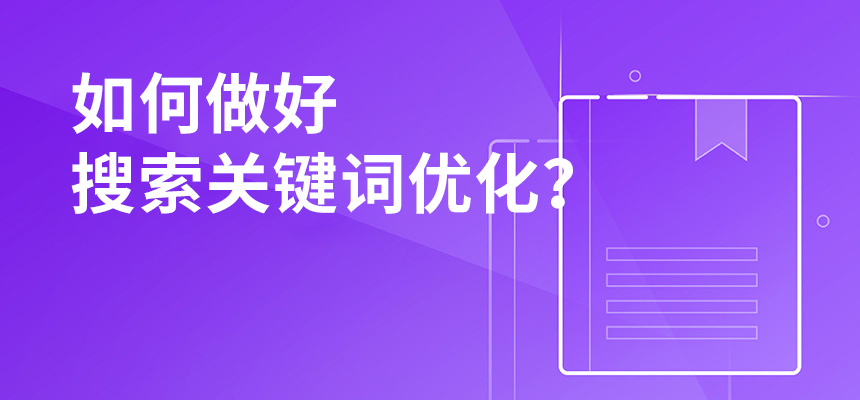 如何做好
搜索关键词优化?